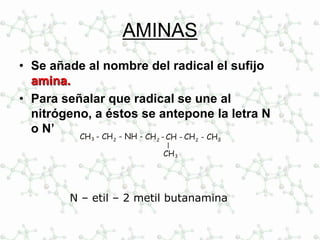 AMINAS

• Se añade al nombre del radical el sufijo amina.
• Para señalar que radical se une al nitrógeno, a éstos se antepone la letra N o N'

$CH_3 - CH_2 - NH - CH_2 - CH - CH_2 - CH_3$
$CH_3$

N – etil – 2 metil butanamina